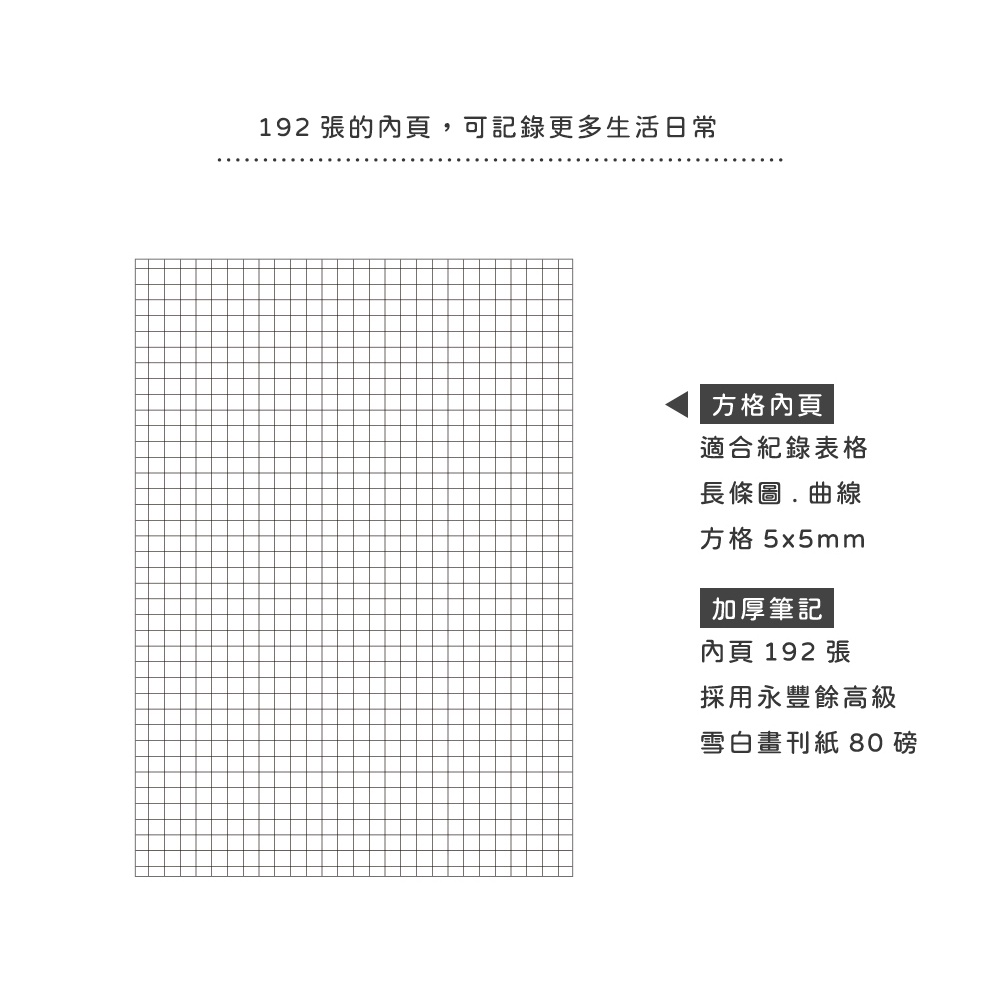 192 張的內頁，可記錄更多生活日常

方格內頁
適合紀錄表格
長條圖 . 曲線
方格 5x5mm

加厚筆記
內頁 192 張
採用永豐餘高級
雪白畫刊紙 80 磅